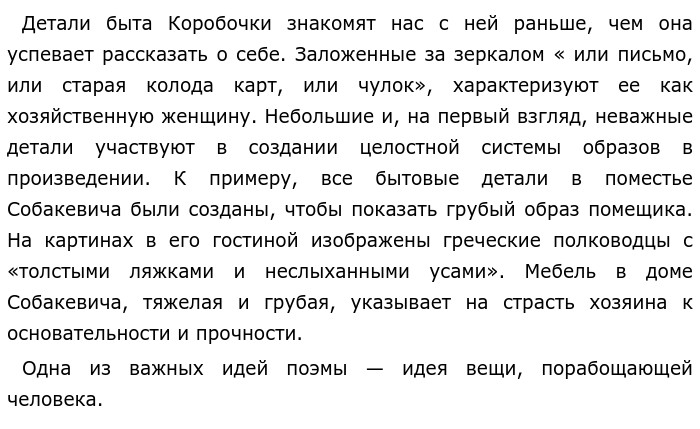 Детали быта Коробочки знакомят нас с ней раньше, чем она успевает рассказать о себе. Заложенные за зеркалом « или письмо, или старая колода карт, или чулок», характеризуют ее как хозяйственную женщину. Небольшие и, на первый взгляд, неважные детали участвуют в создании целостной системы образов в произведении. К примеру, все бытовые детали в поместье Собакевича были созданы, чтобы показать грубый образ помещика. На картинах в его гостиной изображены греческие полководцы с «толстыми ляжками и неслыханными усами». Мебель в доме Собакевича, тяжелая и грубая, указывает на страсть хозяина к основательности и прочности.

Одна из важных идей поэмы — идея вещи, порабощающей человека.